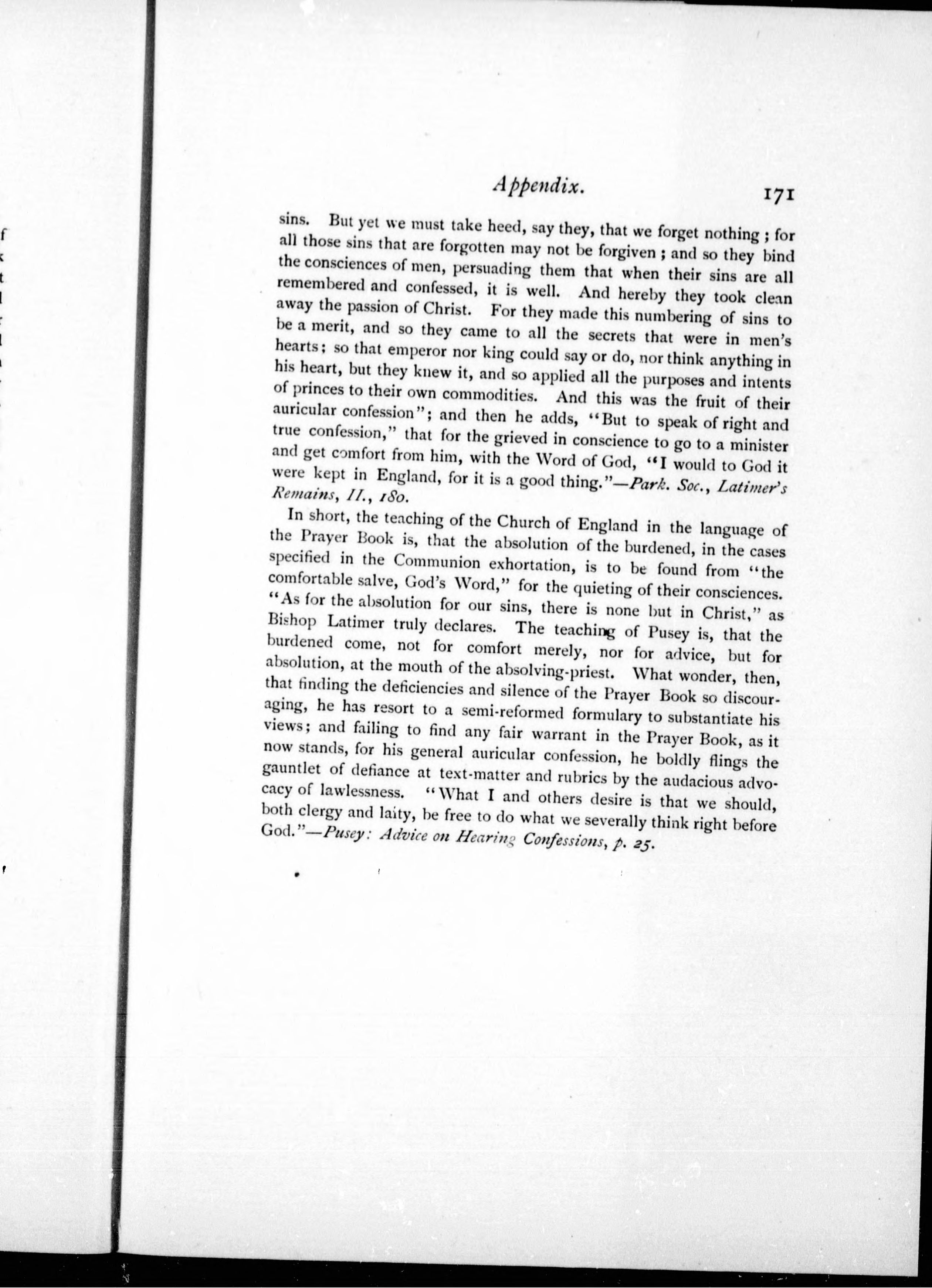 Appendix. 171

sins. But yet we must take heed, say they, that we forget nothing; for all those sins that are forgotten may not be forgiven; and so they bind the consciences of men, persuading them that when their sins are all remembered and confessed, it is well. And hereby they took clean away the passion of Christ. For they made this numbering of sins to be a merit, and so they came to all the secrets that were in men's hearts; so that emperor nor king could say or do, nor think anything in his heart, but they knew it, and so applied all the purposes and intents of princes to their own commodities. And this was the fruit of their auricular confession"; and then he adds, "But to speak of right and true confession," that for the grieved in conscience to go to a minister and get comfort from him, with the Word of God, "I would to God it were kept in England, for it is a good thing."—Park. Soc., Latimer's Remains, II., 180.

In short, the teaching of the Church of England in the language of the Prayer Book is, that the absolution of the burdened, in the cases specified in the Communion exhortation, is to be found from "the comfortable salve, God's Word," for the quieting of their consciences. "As for the absolution for our sins, there is none but in Christ," as Bishop Latimer truly declares. The teaching of Pusey is, that the burdened come, not for comfort merely, nor for advice, but for absolution, at the mouth of the absolving-priest. What wonder, then, that finding the deficiencies and silence of the Prayer Book so discouraging, he has resort to a semi-reformed formulary to substantiate his views; and failing to find any fair warrant in the Prayer Book, as it now stands, for his general auricular confession, he boldly flings the gauntlet of defiance at text-matter and rubrics by the audacious advocacy of lawlessness. "What I and others desire is that we should, both clergy and laity, be free to do what we severally think right before God."—Pusey: Advice on Hearing Confessions, p. 25.